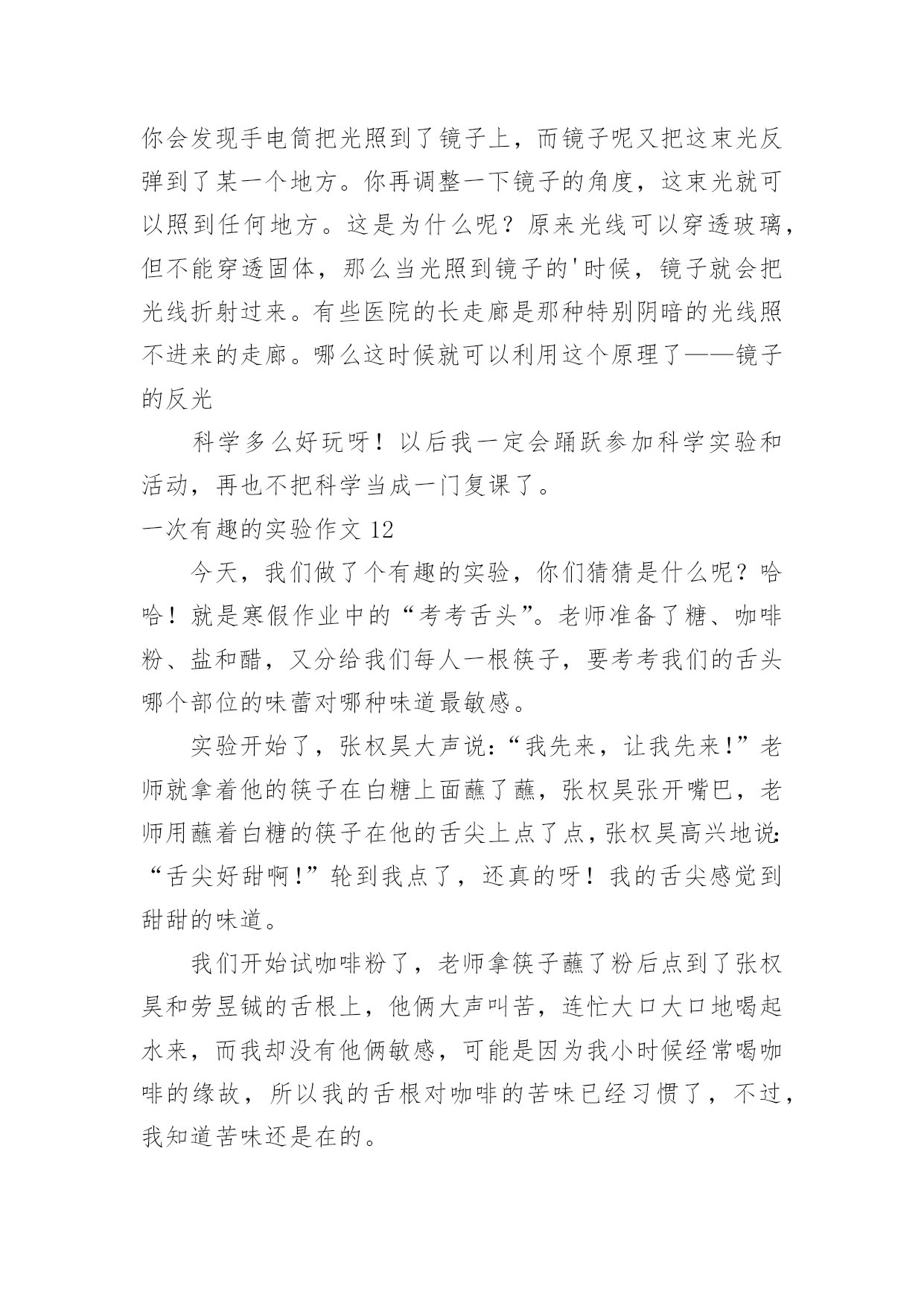 你会发现手电筒把光照到了镜子上，而镜子呢又把这束光反弹到了某一个地方。你再调整一下镜子的角度，这束光就可以照到任何地方。这是为什么呢？原来光线可以穿透玻璃，但不能穿透固体，那么当光照到镜子的'时候，镜子就会把光线折射过来。有些医院的长走廊是那种特别阴暗的光线照不进来的走廊。哪么这时候就可以利用这个原理了——镜子的反光

科学多么好玩呀！以后我一定会踊跃参加科学实验和活动，再也不把科学当成一门复课了。

一次有趣的实验作文 12

今天，我们做了个有趣的实验，你们猜猜是什么呢？哈哈！就是寒假作业中的“考考舌头”。老师准备了糖、咖啡粉、盐和醋，又分给我们每人一根筷子，要考考我们的舌头哪个部位的味蕾对哪种味道最敏感。

实验开始了，张权昊大声说：“我先来，让我先来!”老师就拿着他的筷子在白糖上面蘸了蘸，张权昊张开嘴巴，老师用蘸着白糖的筷子在他的舌尖上点了点，张权昊高兴地说：“舌尖好甜啊!”轮到我点了，还真的呀！我的舌尖感觉到甜甜的味道。

我们开始试咖啡粉了，老师拿筷子蘸了粉后点到了张权昊和劳昱铖的舌根上，他俩大声叫苦，连忙大口大口地喝起水来，而我却没有他俩敏感，可能是因为我小时候经常喝咖啡的缘故，所以我的舌根对咖啡的苦味已经习惯了，不过，我知道苦味还是在的。